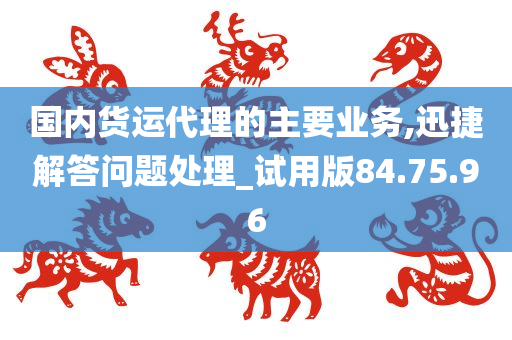 国内货运代理的主要业务,迅捷解答问题处理_试用版84.75.96